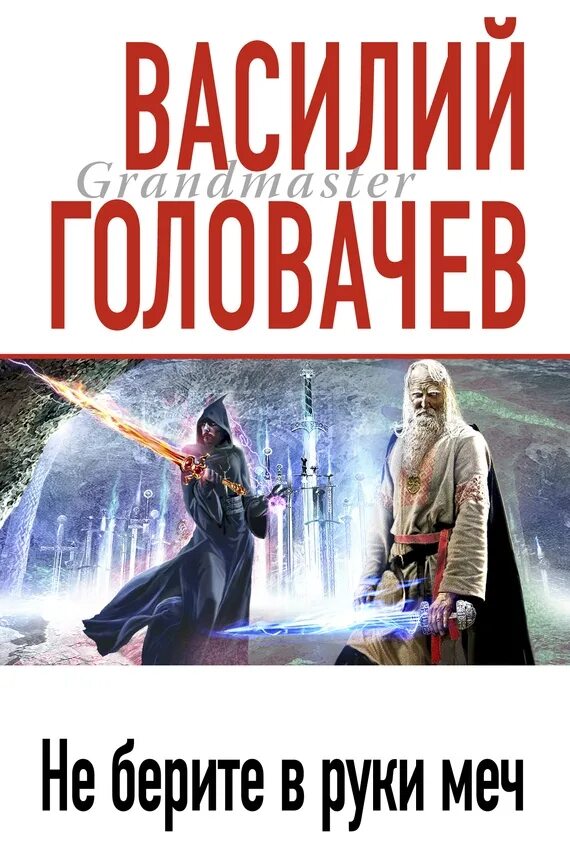 ВАСИЛИЙ
Grandmaster
ГОЛОВАЧЕВ

Не берите в руки меч